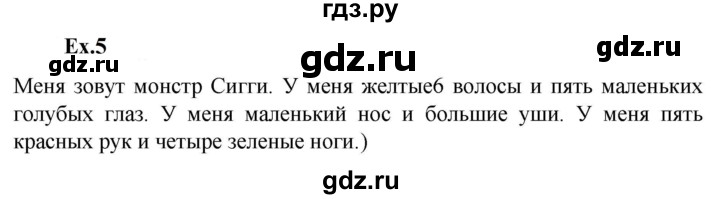 гдз.ру

Ex.5

gdz.ru gdz.ru gdz.ru

Меня зовут монстр Сигги. У меня желтые6 волосы и пять маленьких голубых глаз. У меня маленький нос и большие уши. У меня пять красных рук и четыре зеленые ноги.)

gdz.ru